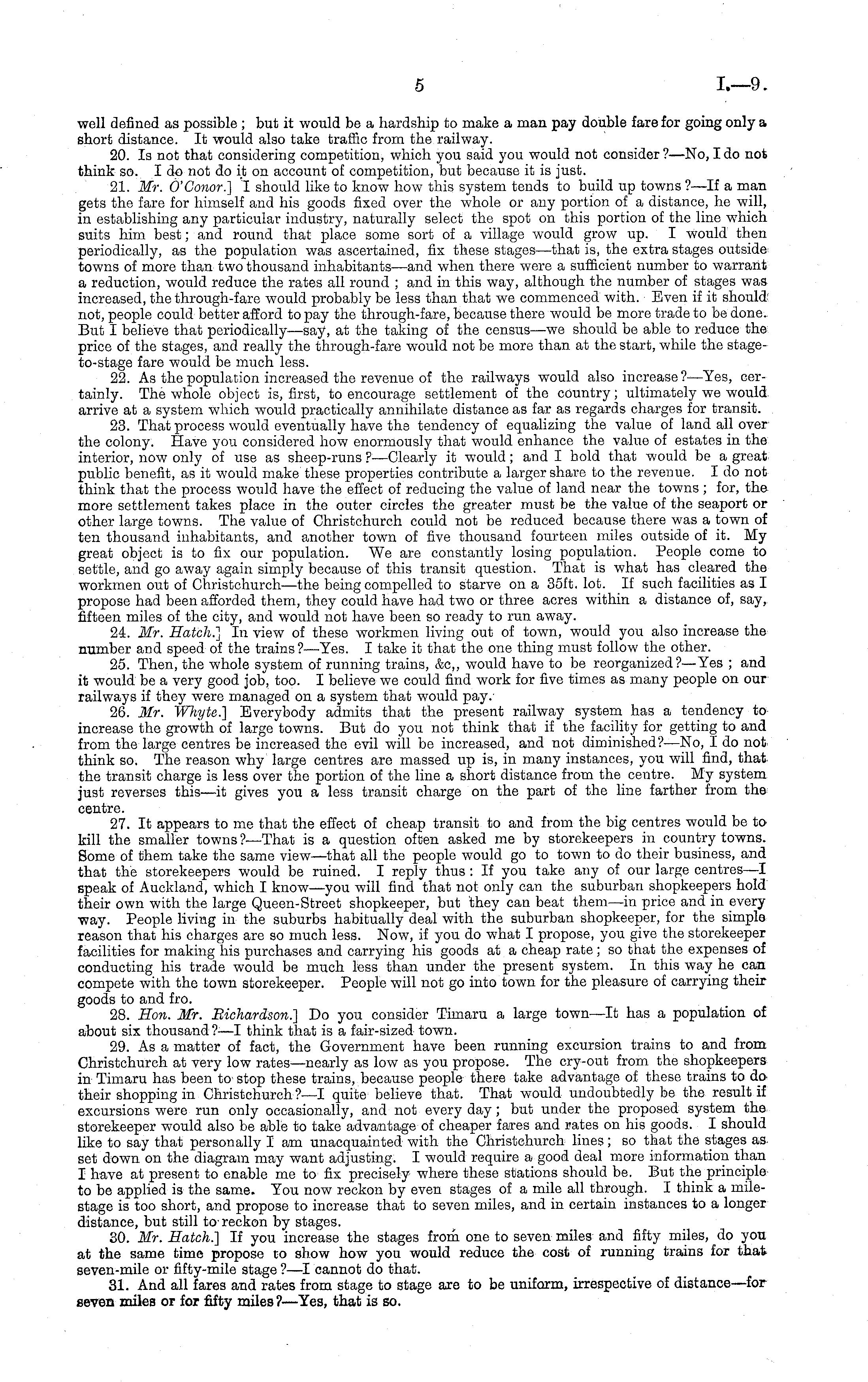 5 I.—9.

well defined as possible; but it would be a hardship to make a man pay double fare for going only a short distance. It would also take traffic from the railway.

20. Is not that considering competition, which you said you would not consider?—No, I do not think so. I do not do it on account of competition, but because it is just.

21. Mr. O'Conor.] I should like to know how this system tends to build up towns?—If a man gets the fare for himself and his goods fixed over the whole or any portion of a distance, he will, in establishing any particular industry, naturally select the spot on this portion of the line which suits him best; and round that place some sort of a village would grow up. I would then periodically, as the population was ascertained, fix these stages—that is, the extra stages outside towns of more than two thousand inhabitants—and when there were a sufficient number to warrant a reduction, would reduce the rates all round; and in this way, although the number of stages was increased, the through-fare would probably be less than that we commenced with. Even if it should not, people could better afford to pay the through-fare, because there would be more trade to be done. But I believe that periodically—say, at the taking of the census—we should be able to reduce the price of the stages, and really the through-fare would not be more than at the start, while the stage-to-stage fare would be much less.

22. As the population increased the revenue of the railways would also increase?—Yes, certainly. The whole object is, first, to encourage settlement of the country; ultimately we would arrive at a system which would practically annihilate distance as far as regards charges for transit.

23. That process would eventually have the tendency of equalizing the value of land all over the colony. Have you considered how enormously that would enhance the value of estates in the interior, now only of use as sheep-runs?—Clearly it would; and I hold that would be a great public benefit, as it would make these properties contribute a larger share to the revenue. I do not think that the process would have the effect of reducing the value of land near the towns; for, the more settlement takes place in the outer circles the greater must be the value of the seaport or other large towns. The value of Christchurch could not be reduced because there was a town of ten thousand inhabitants, and another town of five thousand fourteen miles outside of it. My great object is to fix our population. We are constantly losing population. People come to settle, and go away again simply because of this transit question. That is what has cleared the workmen out of Christchurch—the being compelled to starve on a 35ft. lot. If such facilities as I propose had been afforded them, they could have had two or three acres within a distance of, say, fifteen miles of the city, and would not have been so ready to run away.

24. Mr. Hatch.] In view of these workmen living out of town, would you also increase the number and speed of the trains?—Yes. I take it that the one thing must follow the other.

25. Then, the whole system of running trains, &c,, would have to be reorganized?—Yes; and it would be a very good job, too. I believe we could find work for five times as many people on our railways if they were managed on a system that would pay.

26. Mr. Whyte.] Everybody admits that the present railway system has a tendency to increase the growth of large towns. But do you not think that if the facility for getting to and from the large centres be increased the evil will be increased, and not diminished?—No, I do not think so. The reason why large centres are massed up is, in many instances, you will find, that the transit charge is less over the portion of the line a short distance from the centre. My system just reverses this—it gives you a less transit charge on the part of the line farther from the centre.

27. It appears to me that the effect of cheap transit to and from the big centres would be to kill the smaller towns?—That is a question often asked me by storekeepers in country towns. Some of them take the same view—that all the people would go to town to do their business, and that the storekeepers would be ruined. I reply thus: If you take any of our large centres—I speak of Auckland, which I know—you will find that not only can the suburban shopkeepers hold their own with the large Queen-Street shopkeeper, but they can beat them—in price and in every way. People living in the suburbs habitually deal with the suburban shopkeeper, for the simple reason that his charges are so much less. Now, if you do what I propose, you give the storekeeper facilities for making his purchases and carrying his goods at a cheap rate; so that the expenses of conducting his trade would be much less than under the present system. In this way he can compete with the town storekeeper. People will not go into town for the pleasure of carrying their goods to and fro.

28. Hon. Mr. Richardson.] Do you consider Timaru a large town—It has a population of about six thousand?—I think that is a fair-sized town.

29. As a matter of fact, the Government have been running excursion trains to and from Christchurch at very low rates—nearly as low as you propose. The cry-out from the shopkeepers in Timaru has been to stop these trains, because people there take advantage of these trains to do their shopping in Christchurch?—I quite believe that. That would undoubtedly be the result if excursions were run only occasionally, and not every day; but under the proposed system the storekeeper would also be able to take advantage of cheaper fares and rates on his goods. I should like to say that personally I am unacquainted with the Christchurch lines; so that the stages as set down on the diagram may want adjusting. I would require a good deal more information than I have at present to enable me to fix precisely where these stations should be. But the principle to be applied is the same. You now reckon by even stages of a mile all through. I think a mile-stage is too short, and propose to increase that to seven miles, and in certain instances to a longer distance, but still to reckon by stages.

30. Mr. Hatch.] If you increase the stages from one to seven miles and fifty miles, do you at the same time propose to show how you would reduce the cost of running trains for that seven-mile or fifty-mile stage?—I cannot do that.

31. And all fares and rates from stage to stage are to be uniform, irrespective of distance—for seven miles or for fifty miles?—Yes, that is so.